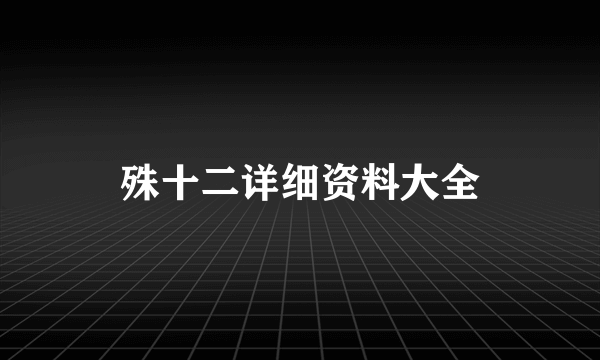 殊十二详细资料大全